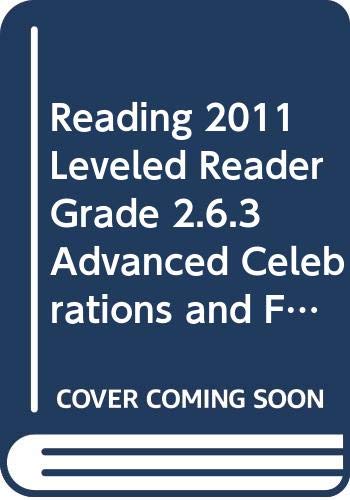 Reading 2011 Leveled Reader Grade 2.6.3 Advanced Celebrations and F…

COVER COMING SOON